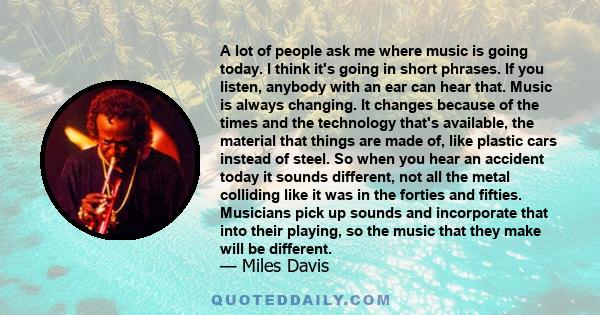 A lot of people ask me where music is going today. I think it's going in short phrases. If you listen, anybody with an ear can hear that. Music is always changing. It changes because of the times and the technology that's available, the material that things are made of, like plastic cars instead of steel. So when you hear an accident today it sounds different, not all the metal colliding like it was in the forties and fifties. Musicians pick up sounds and incorporate that into their playing, so the music that they make will be different.
— Miles Davis

QUOTEDDAILY.COM